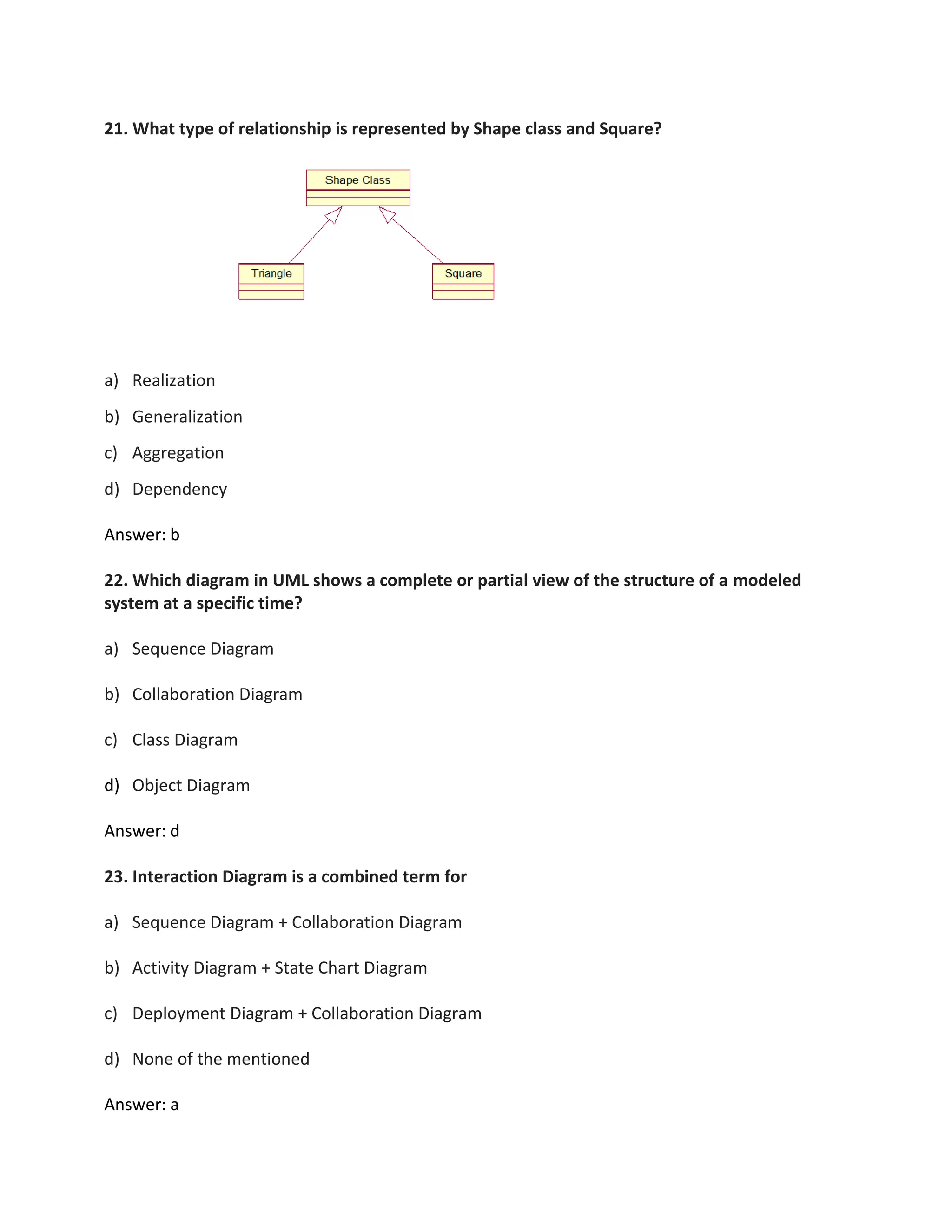 21. What type of relationship is represented by Shape class and Square?

Shape Class

Triangle

Square

a) Realization

b) Generalization

c) Aggregation

d) Dependency

Answer: b

22. Which diagram in UML shows a complete or partial view of the structure of a modeled system at a specific time?

a) Sequence Diagram

b) Collaboration Diagram

c) Class Diagram

d) Object Diagram

Answer: d

23. Interaction Diagram is a combined term for

a) Sequence Diagram + Collaboration Diagram

b) Activity Diagram + State Chart Diagram

c) Deployment Diagram + Collaboration Diagram

d) None of the mentioned

Answer: a